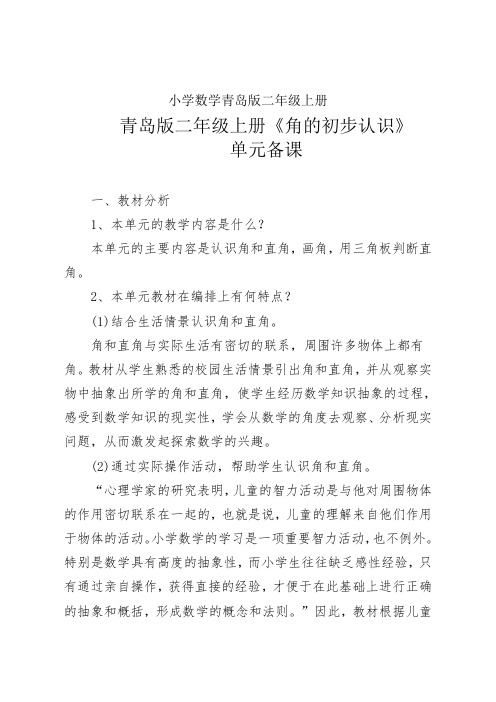 小学数学青岛版二年级上册

青岛版二年级上册《角的初步认识》
单元备课

一、教材分析

1、本单元的教学内容是什么？

本单元的主要内容是认识角和直角，画角，用三角板判断直角。

2、本单元教材在编排上有何特点？

(1)结合生活情景认识角和直角。

角和直角与实际生活有密切的联系，周围许多物体上都有角。教材从学生熟悉的校园生活情景引出角和直角，并从观察实物中抽象出所学的角和直角，使学生经历数学知识抽象的过程，感受到数学知识的现实性，学会从数学的角度去观察、分析现实问题，从而激发起探索数学的兴趣。

(2)通过实际操作活动，帮助学生认识角和直角。

“心理学家的研究表明，儿童的智力活动是与他对周围物体的作用密切联系在一起的，也就是说，儿童的理解来自他们作用于物体的活动。小学数学的学习是一项重要智力活动，也不例外。特别是数学具有高度的抽象性，而小学生往往缺乏感性经验，只有通过亲自操作，获得直接的经验，才便于在此基础上进行正确的抽象和概括，形成数学的概念和法则。”因此，教材根据儿童